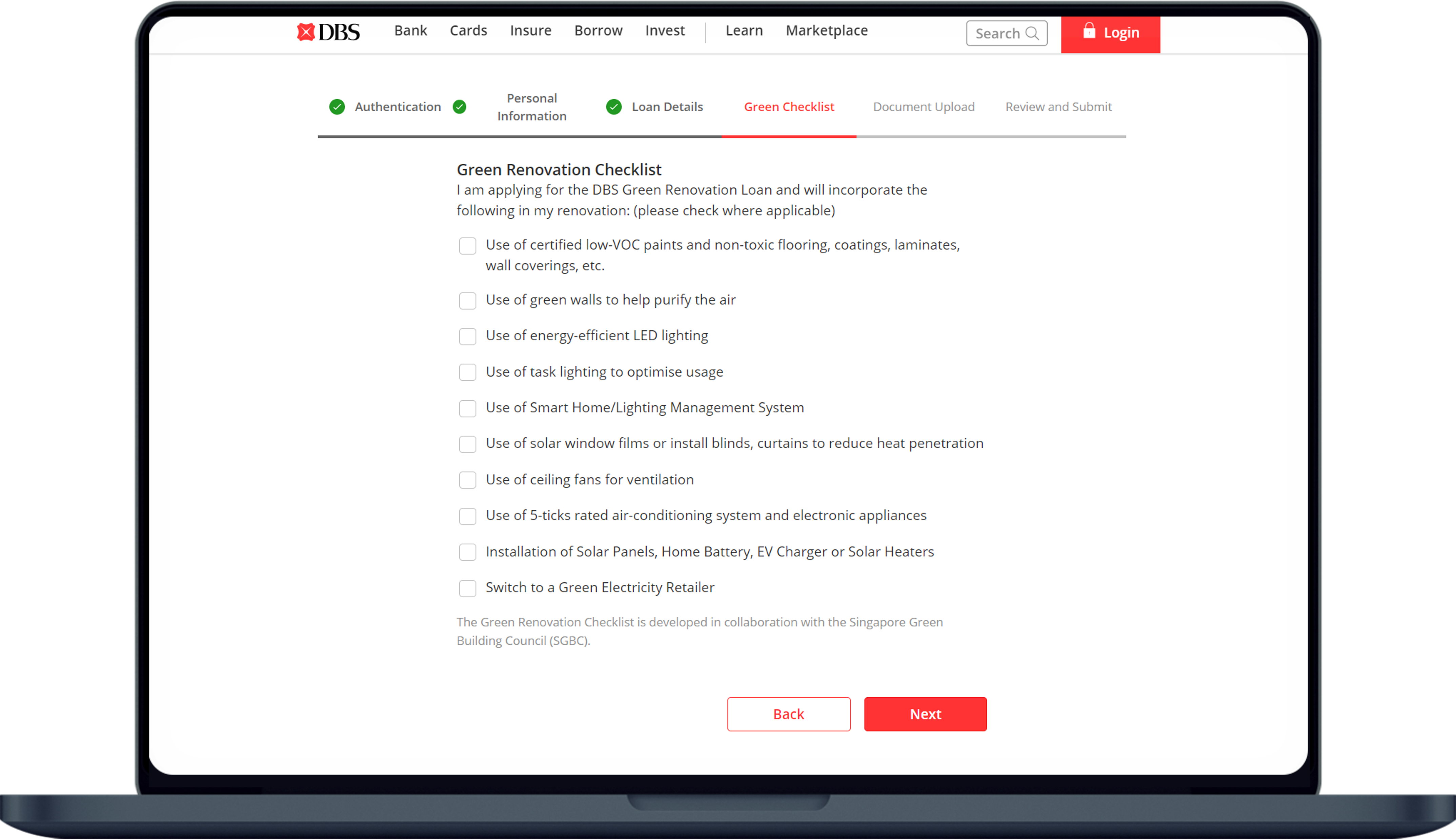 DBS Bank Cards Insure Borrow Invest Learn Marketplace Search Login

Authentication Personal Information Loan Details Green Checklist Document Upload Review and Submit

Green Renovation Checklist
I am applying for the DBS Green Renovation Loan and will incorporate the following in my renovation: (please check where applicable)

Use of certified low-VOC paints and non-toxic flooring, coatings, laminates, wall coverings, etc.

Use of green walls to help purify the air

Use of energy-efficient LED lighting

Use of task lighting to optimise usage

Use of Smart Home/Lighting Management System

Use of solar window films or install blinds, curtains to reduce heat penetration

Use of ceiling fans for ventilation

Use of 5-ticks rated air-conditioning system and electronic appliances

Installation of Solar Panels, Home Battery, EV Charger or Solar Heaters

Switch to a Green Electricity Retailer

The Green Renovation Checklist is developed in collaboration with the Singapore Green Building Council (SGBC).

Back Next